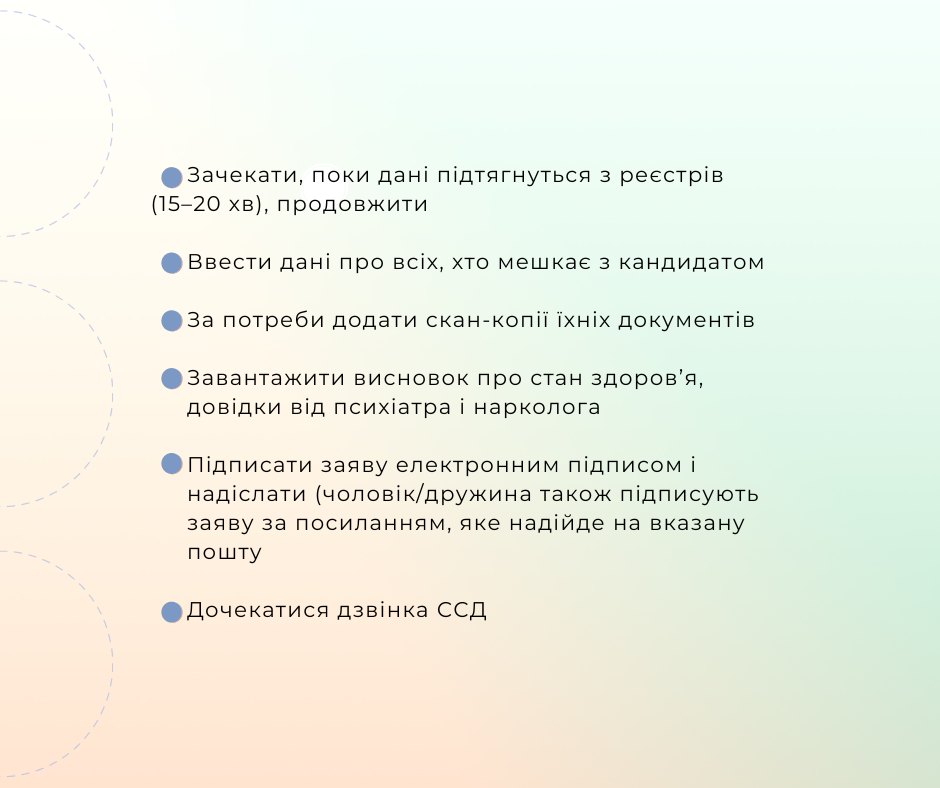 Зачекати, поки дані підтягнуться з реєстрів (15–20 хв), продовжити

Ввести дані про всіх, хто мешкає з кандидатом

За потреби додати скан-копії їхніх документів

Завантажити висновок про стан здоров’я, довідки від психіатра і нарколога

Підписати заяву електронним підписом і надіслати (чоловік/дружина також підписують заяву за посиланням, яке надійде на вказану пошту

Дочекатися дзвінка ССД